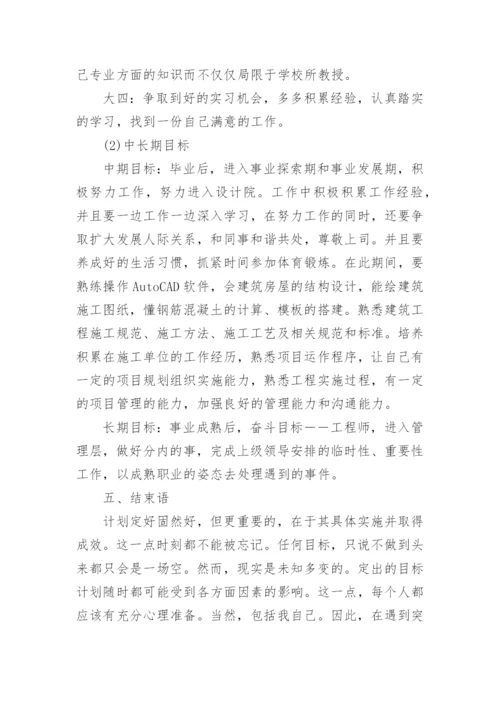 己专业方面的知识而不仅仅局限于学校所教授。

大四：争取到好的实习机会，多多积累经验，认真踏实的学习，找到一份自己满意的工作。

(2)中长期目标

中期目标：毕业后，进入事业探索期和事业发展期，积极努力工作，努力进入设计院。工作中积极积累工作经验，并且要一边工作一边深入学习，在努力工作的同时，还要争取扩大发展人际关系，和同事和谐共处，尊敬上司。并且要养成好的生活习惯，抓紧时间参加体育锻炼。在此期间，要熟练操作AutoCAD软件，会建筑房屋的结构设计，能绘建筑施工图纸，懂钢筋混凝土的计算、模板的搭建。熟悉建筑工程施工规范、施工方法、施工工艺及相关规范和标准。培养积累在施工单位的工作经历，熟悉项目运作程序，让自己有一定的项目规划组织实施能力，熟悉工程实施过程，有一定的项目管理的能力，加强良好的管理能力和沟通能力。

长期目标：事业成熟后，奋斗目标——工程师，进入管理层，做好分内的事，完成上级领导安排的临时性、重要性工作，以成熟职业的姿态去处理遇到的事件。

五、结束语

计划定好固然好，但更重要的，在于其具体实施并取得成效。这一点时刻都不能被忘记。任何目标，只说不做到头来都只会是一场空。然而，现实是未知多变的。定出的目标计划随时都可能受到各方面因素的影响。这一点，每个人都应该有充分心理准备。当然，包括我自己。因此，在遇到突